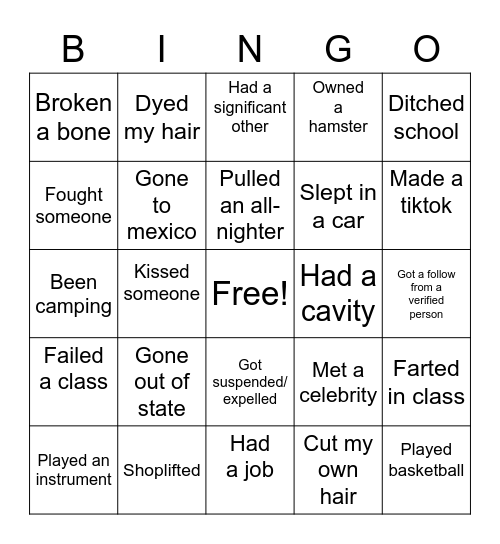 | B | I | N | G | O |
|---|---|---|---|---|
| Broken a bone | Dyed my hair | Had a significant other | Owned a hamster | Ditched school |
| Fought someone | Gone to mexico | Pulled an all-nighter | Slept in a car | Made a tiktok |
| Been camping | Kissed someone | Free! | Had a cavity | Got a follow from a verified person |
| Failed a class | Gone out of state | Got suspended/ expelled | Met a celebrity | Farted in class |
| Played an instrument | Shoplifted | Had a job | Cut my own hair | Played basketball |